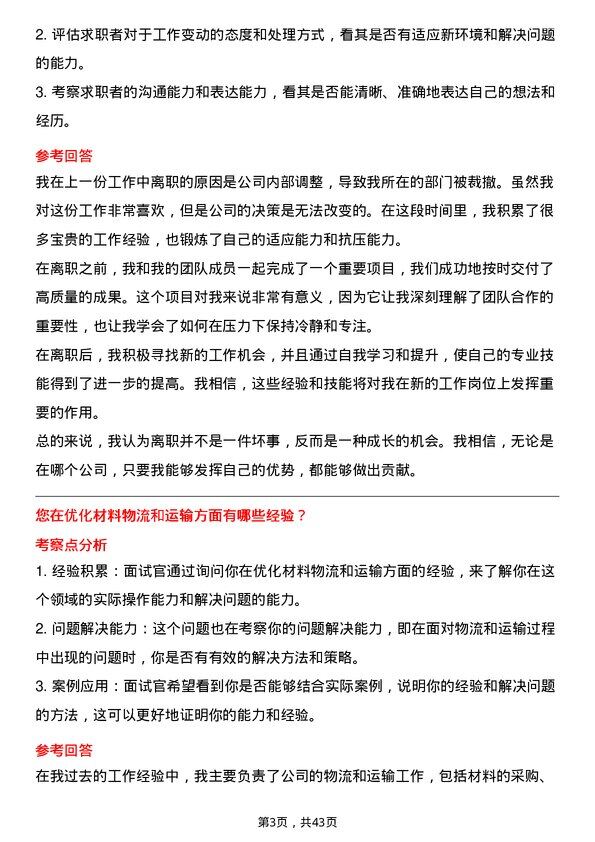 2. 评估求职者对于工作变动的态度和处理方式，看其是否有适应新环境和解决问题的能力。
3. 考察求职者的沟通能力和表达能力，看其是否能清晰、准确地表达自己的想法和经历。

参考回答
我在上一份工作中离职的原因是公司内部调整，导致我所在的部门被裁撤。虽然我对这份工作非常喜欢，但是公司的决策是无法改变的。在这段时间里，我积累了很多宝贵的工作经验，也锻炼了自己的适应能力和抗压能力。
在离职之前，我和我的团队成员一起完成了一个重要项目，我们成功地按时交付了高质量的成果。这个项目对我来说非常有意义，因为它让我深刻理解了团队合作的重要性，也让我学会了如何在压力下保持冷静和专注。
在离职后，我积极寻找新的工作机会，并且通过自我学习和提升，使自己的专业技能得到了进一步的提高。我相信，这些经验和技能将对我在新的工作岗位上发挥重要的作用。
总的来说，我认为离职并不是一件坏事，反而是一种成长的机会。我相信，无论是在哪个公司，只要我能够发挥自己的优势，都能够做出贡献。

您在优化材料物流和运输方面有哪些经验？
考察点分析
1. 经验积累：面试官通过询问你在优化材料物流和运输方面的经验，来了解你在这个领域的实际操作能力和解决问题的能力。
2. 问题解决能力：这个问题也在考察你的问题解决能力，即在面对物流和运输过程中出现的问题时，你是否有有效的解决方法和策略。
3. 案例应用：面试官希望看到你是否能够结合实际案例，说明你的经验和解决问题的方法，这可以更好地证明你的能力和经验。

参考回答
在我过去的工作经验中，我主要负责了公司的物流和运输工作，包括材料的采购、

第3页，共43页